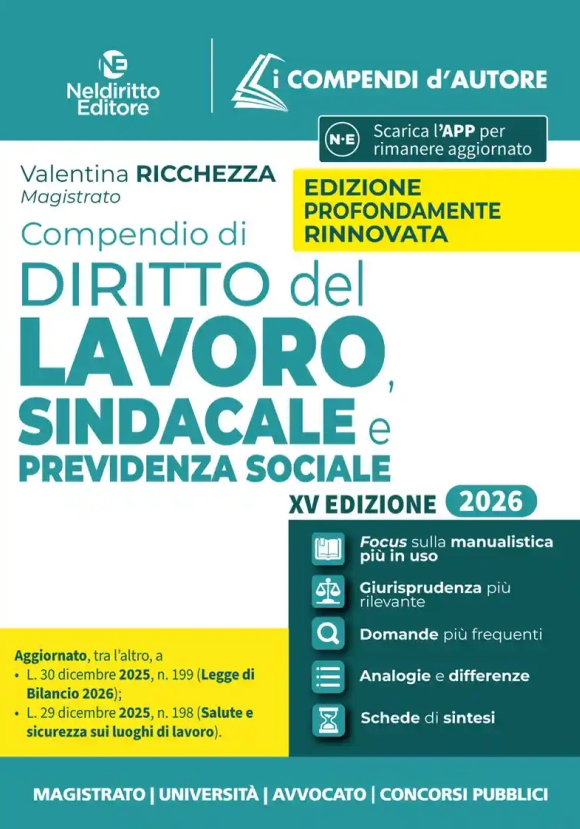 NE
Neldiritto Editore

i COMPENDI d'AUTORE

N·E Scarica l'APP per rimanere aggiornato

Valentina RICCHEZZA
Magistrato

EDIZIONE PROFONDAMENTE RINNOVATA

Compendio di
DIRITTO del LAVORO, SINDACALE e PREVIDENZA SOCIALE

XV EDIZIONE 2026

Focus sulla manualistica più in uso

Giurisprudenza più rilevante

Domande più frequenti

Analogie e differenze

Schede di sintesi

Aggiornato, tra l'altro, a
• L. 30 dicembre 2025, n. 199 (Legge di Bilancio 2026);
• L. 29 dicembre 2025, n. 198 (Salute e sicurezza sui luoghi di lavoro).

MAGISTRATO | UNIVERSITÀ | AVVOCATO | CONCORSI PUBBLICI